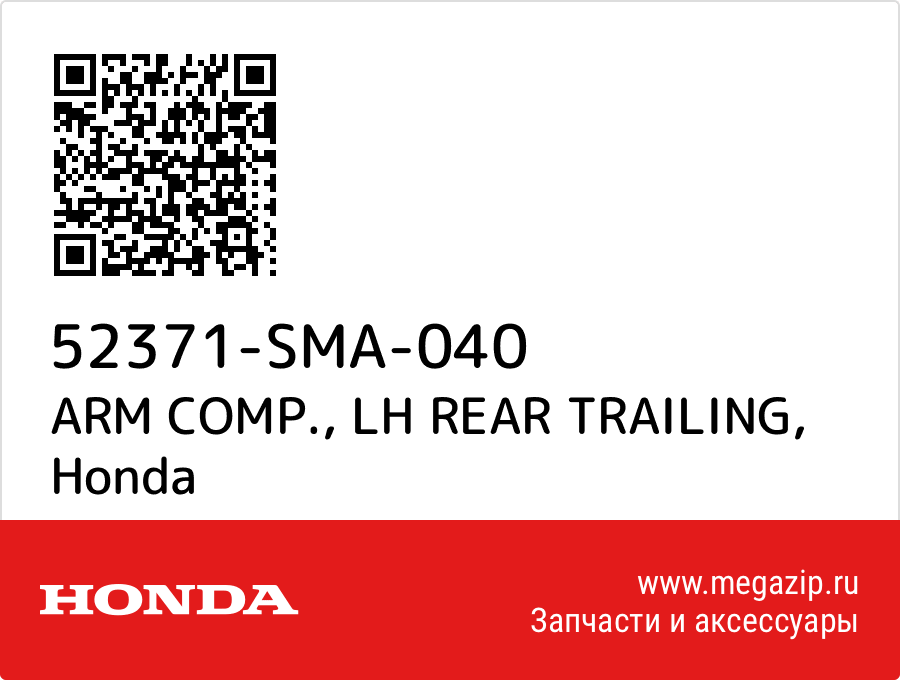 52371-SMA-040
ARM COMP., LH REAR TRAILING, Honda

HONDA

www.megazip.ru
Запчасти и аксессуары